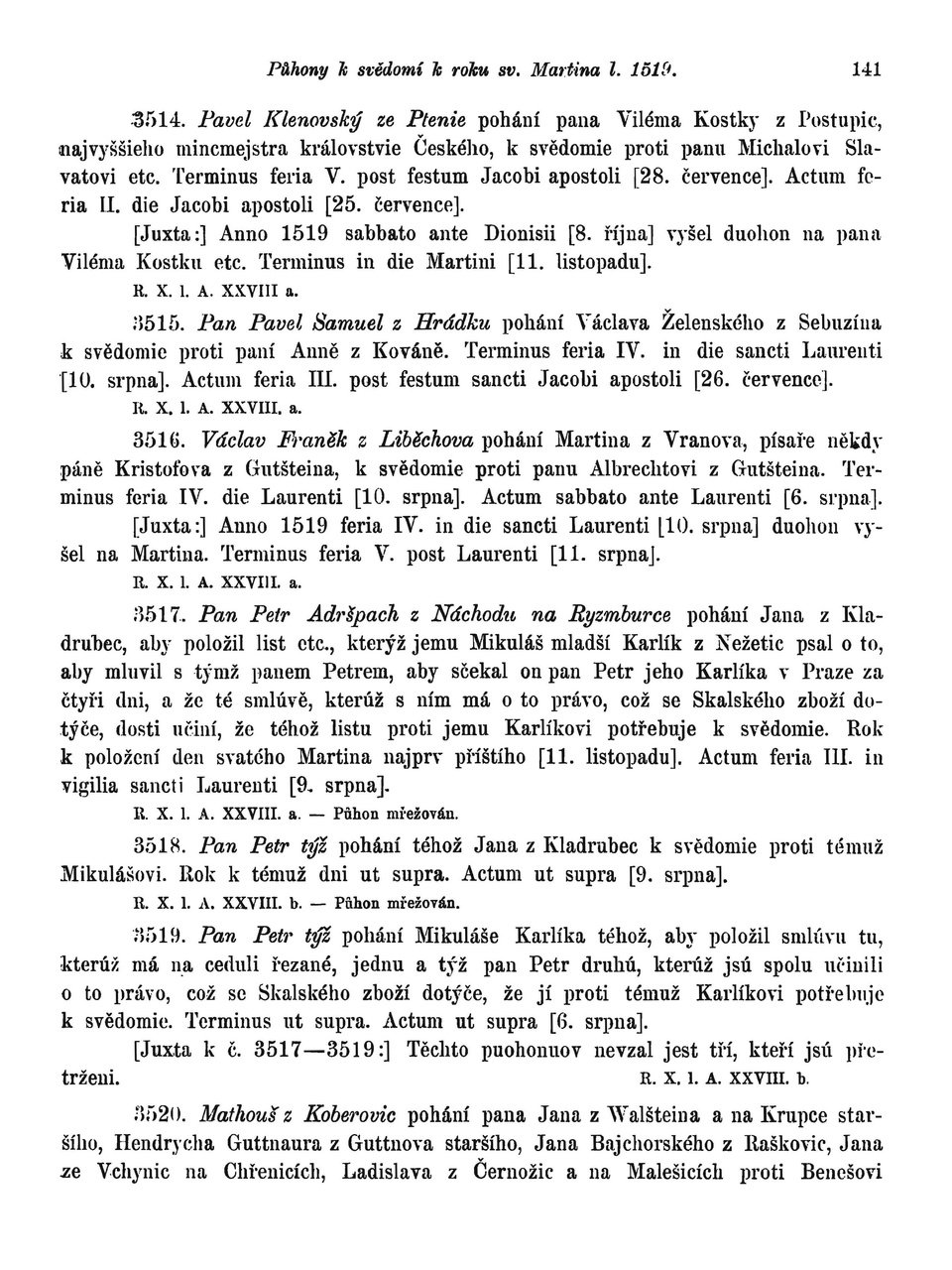 Půhony k svědomí k roku sv. Martina l. 1519. 141

3514. Pavel Klenovský ze Ptenie pohání pana Viléma Kostky z Postupic, najvyššieho mincmejstra královstvie Českého, k svědomie proti panu Michalovi Slavatovi etc. Terminus feria V. post festum Jacobi apostoli [28. července]. Actum feria II. die Jacobi apostoli [25. července].

[Juxta:] Anno 1519 sabbato ante Dionisii [8. října] vyšel duohon na pana Viléma Kostku etc. Terminus in die Martini [11. listopadu].

R. X. l. A. XXVIII a.

3515. Pan Pavel Samuel z Hrádku pohání Václava Želenského z Sebuzína k svědomie proti paní Anně z Kováně. Terminus feria IV. in die sancti Laurenti [10. srpna]. Actum feria III. post festum sancti Jacobi apostoli [26. července].

R. X. l. A. XXVIII. a.

3516. Václav Franěk z Liběchova pohání Martina z Vranova, písaře někdy páně Kristofova z Gutšteina, k svědomie proti panu Albrechtovi z Gutšteina. Terminus feria IV. die Laurenti [10. srpna]. Actum sabbato ante Laurenti [6. srpna].

[Juxta:] Anno 1519 feria IV. in die sancti Laurenti [10. srpna] duohon vyšel na Martina. Terminus feria V. post Laurenti [11. srpna].

R. X. l. A. XXVIII. a.

3517. Pan Petr Adršpach z Náchodu na Ryzmburce pohání Jana z Kladrubec, aby položil list etc., kterýž jemu Mikuláš mladší Karlík z Nežetic psal o to, aby mluvil s týmž panem Petrem, aby sčekal on pan Petr jeho Karlíka v Praze za čtyři dni, a že té smlúvě, kterúž s ním má o to právo, což se Skalského zboží dotýče, dosti učiní, že téhož listu proti jemu Karlíkovi potřebuje k svědomie. Rok k položení den svatého Martina najprv příštího [11. listopadu]. Actum feria III. in vigilia sancti Laurenti [9. srpna].

R. X. l. A. XXVIII. a. — Půhon mřežován.

3518. Pan Petr týž pohání téhož Jana z Kladrubec k svědomie proti témuž Mikulášovi. Rok k témuž dni ut supra. Actum ut supra [9. srpna].

R. X. l. A. XXVIII. b. — Půhon mřežován.

3519. Pan Petr týž pohání Mikuláše Karlíka téhož, aby položil smlúvu tu, kterúž má na ceduli řezané, jednu a týž pan Petr druhú, kterúž jsú spolu učinili o to právo, což se Skalského zboží dotýče, že jí proti témuž Karlíkovi potřebuje k svědomie. Terminus ut supra. Actum ut supra [6. srpna].

[Juxta k č. 3517—3519:] Těchto puohonuov nevzal jest tří, kteří jsú přetrženi. R. X. l. A. XXVIII. b.

3520. Mathouš z Koberovic pohání pana Jana z Walšteina a na Krupce staršího, Hendrycha Guttnaura z Guttnova staršího, Jana Bajchorského z Raškovic, Jana ze Vchynic na Chřenicích, Ladislava z Černožic a na Malešicích proti Benešovi